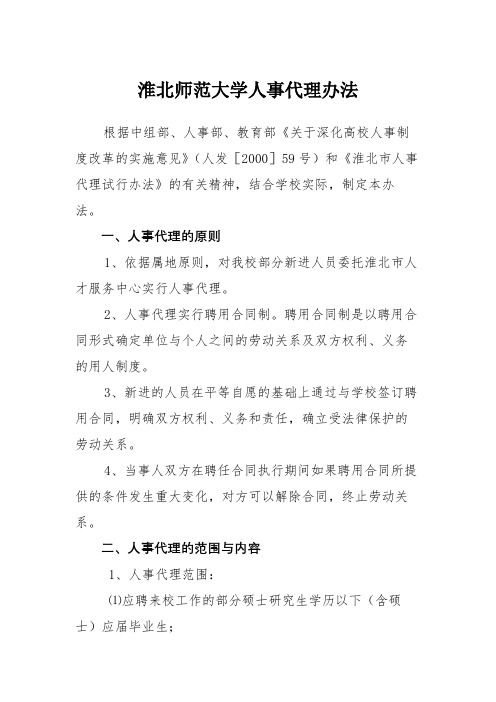 淮北师范大学人事代理办法

根据中组部、人事部、教育部《关于深化高校人事制度改革的实施意见》（人发［2000］59号）和《淮北市人事代理试行办法》的有关精神，结合学校实际，制定本办法。

一、人事代理的原则

1、依据属地原则，对我校部分新进人员委托淮北市人才服务中心实行人事代理。

2、人事代理实行聘用合同制。聘用合同制是以聘用合同形式确定单位与个人之间的劳动关系及双方权利、义务的用人制度。

3、新进的人员在平等自愿的基础上通过与学校签订聘用合同，明确双方权利、义务和责任，确立受法律保护的劳动关系。

4、当事人双方在聘任合同执行期间如果聘用合同所提供的条件发生重大变化，对方可以解除合同，终止劳动关系。

二、人事代理的范围与内容

1、人事代理范围：

⑴应聘来校工作的部分硕士研究生学历以下（含硕士）应届毕业生；